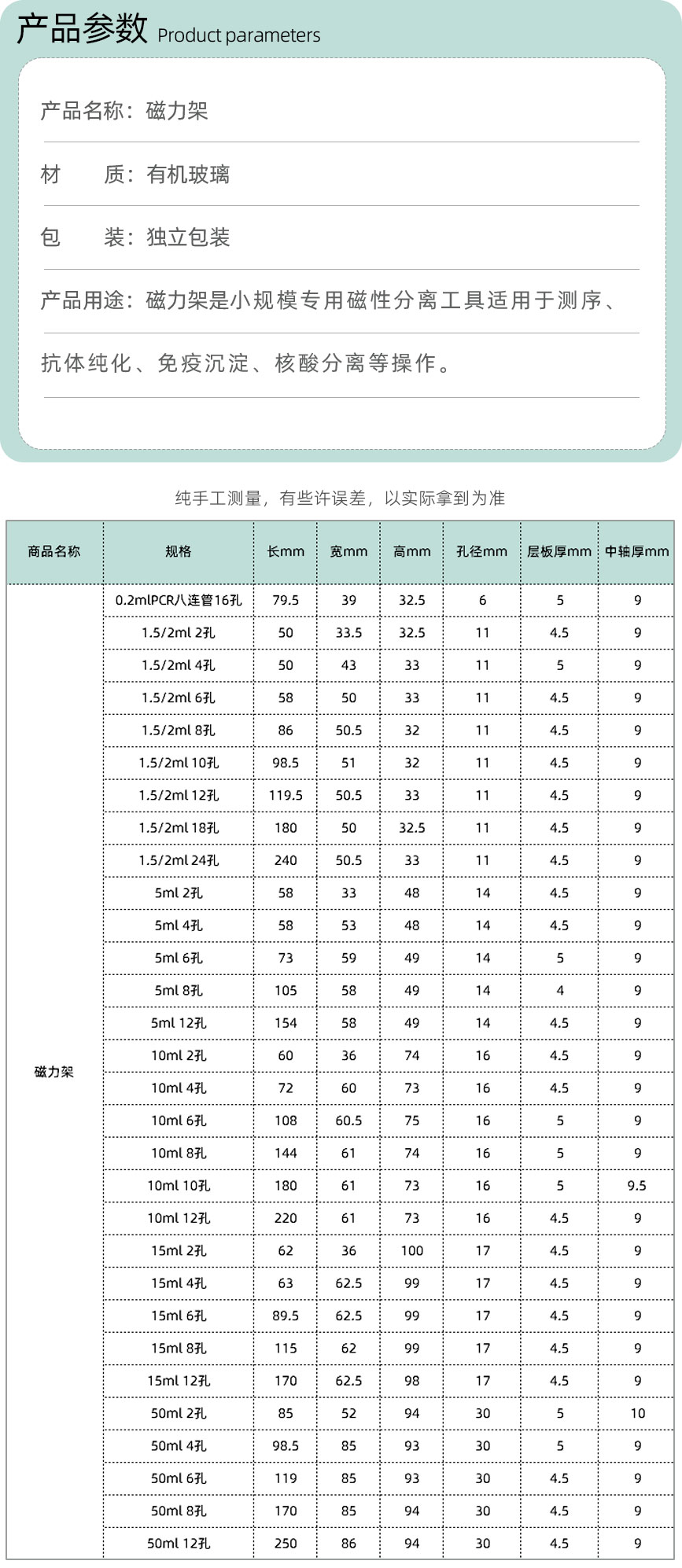 产品参数 Product parameters

产品名称：磁力架

材　　质：有机玻璃

包　　装：独立包装

产品用途：磁力架是小规模专用磁性分离工具适用于测序、抗体纯化、免疫沉淀、核酸分离等操作。

纯手工测量，有些许误差，以实际拿到为准

| 商品名称 | 规格 | 长mm | 宽mm | 高mm | 孔径mm | 层板厚mm | 中轴厚mm |
|---|---|---|---|---|---|---|---|
| 磁力架 | 0.2mlPCR八连管16孔 | 79.5 | 39 | 32.5 | 6 | 5 | 9 |
| | 1.5/2ml 2孔 | 50 | 33.5 | 32.5 | 11 | 4.5 | 9 |
| | 1.5/2ml 4孔 | 50 | 43 | 33 | 11 | 5 | 9 |
| | 1.5/2ml 6孔 | 58 | 50 | 33 | 11 | 4.5 | 9 |
| | 1.5/2ml 8孔 | 86 | 50.5 | 32 | 11 | 4.5 | 9 |
| | 1.5/2ml 10孔 | 98.5 | 51 | 32 | 11 | 4.5 | 9 |
| | 1.5/2ml 12孔 | 119.5 | 50.5 | 33 | 11 | 4.5 | 9 |
| | 1.5/2ml 18孔 | 180 | 50 | 32.5 | 11 | 4.5 | 9 |
| | 1.5/2ml 24孔 | 240 | 50.5 | 33 | 11 | 4.5 | 9 |
| | 5ml 2孔 | 58 | 33 | 48 | 14 | 4.5 | 9 |
| | 5ml 4孔 | 58 | 53 | 48 | 14 | 4.5 | 9 |
| | 5ml 6孔 | 73 | 59 | 49 | 14 | 5 | 9 |
| | 5ml 8孔 | 105 | 58 | 49 | 14 | 4 | 9 |
| | 5ml 12孔 | 154 | 58 | 49 | 14 | 4.5 | 9 |
| | 10ml 2孔 | 60 | 36 | 74 | 16 | 4.5 | 9 |
| | 10ml 4孔 | 72 | 60 | 73 | 16 | 4.5 | 9 |
| | 10ml 6孔 | 108 | 60.5 | 75 | 16 | 5 | 9 |
| | 10ml 8孔 | 144 | 61 | 74 | 16 | 5 | 9 |
| | 10ml 10孔 | 180 | 61 | 73 | 16 | 5 | 9.5 |
| | 10ml 12孔 | 220 | 61 | 73 | 16 | 4.5 | 9 |
| | 15ml 2孔 | 62 | 36 | 100 | 17 | 4.5 | 9 |
| | 15ml 4孔 | 63 | 62.5 | 99 | 17 | 4.5 | 9 |
| | 15ml 6孔 | 89.5 | 62.5 | 99 | 17 | 4.5 | 9 |
| | 15ml 8孔 | 115 | 62 | 99 | 17 | 4.5 | 9 |
| | 15ml 12孔 | 170 | 62.5 | 98 | 17 | 4.5 | 9 |
| | 50ml 2孔 | 85 | 52 | 94 | 30 | 5 | 10 |
| | 50ml 4孔 | 98.5 | 85 | 93 | 30 | 5 | 9 |
| | 50ml 6孔 | 119 | 85 | 93 | 30 | 4.5 | 9 |
| | 50ml 8孔 | 170 | 85 | 94 | 30 | 4.5 | 9 |
| | 50ml 12孔 | 250 | 86 | 94 | 30 | 4.5 | 9 |